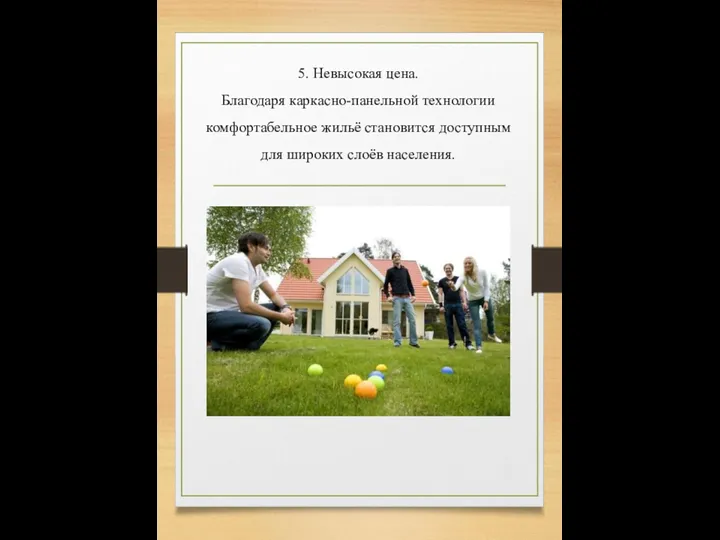 5. Невысокая цена.
Благодаря каркасно-панельной технологии комфортабельное жильё становится доступным для широких слоёв населения.